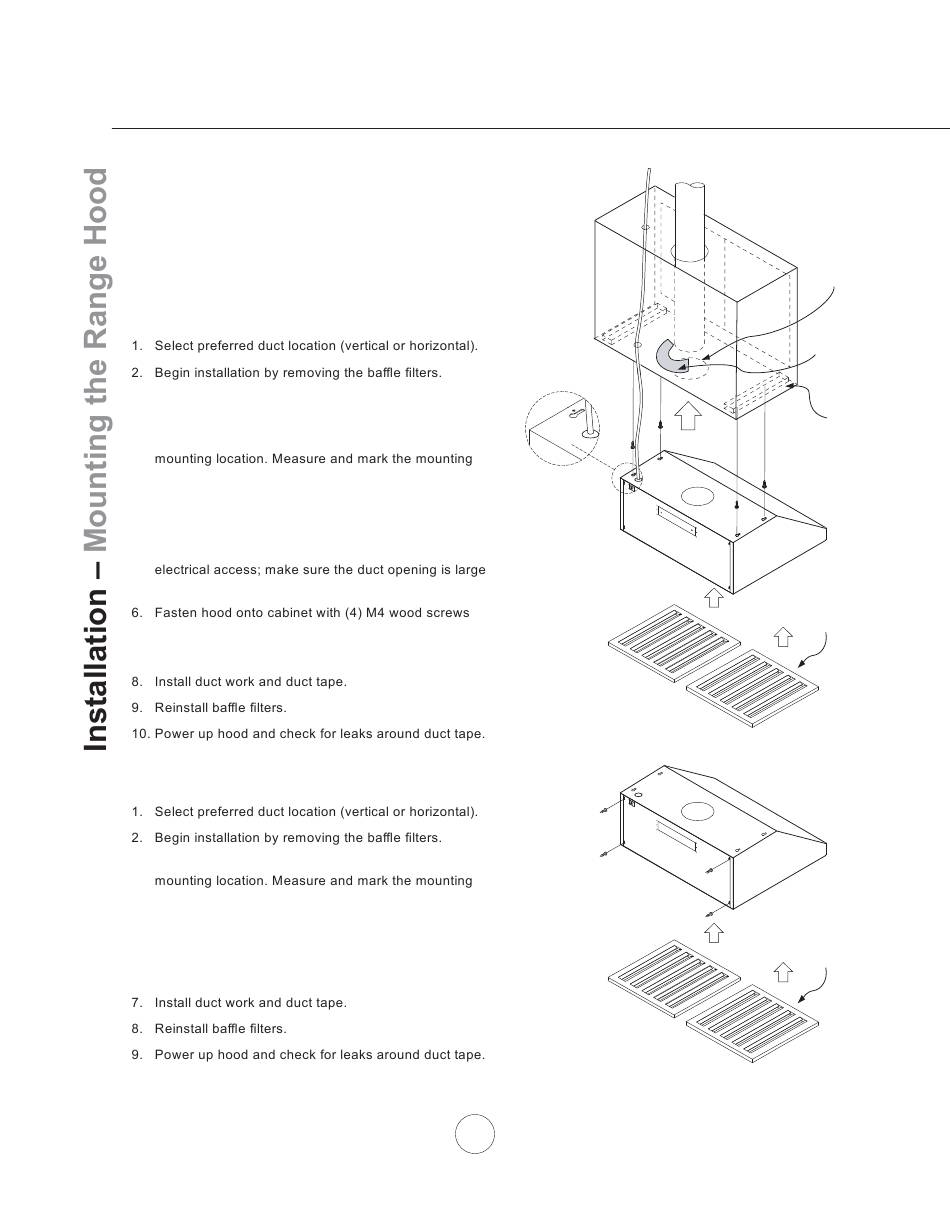 Installation – Mounting the Range Hood

1. Select preferred duct location (vertical or horizontal).

2. Begin installation by removing the baffle filters.

mounting location. Measure and mark the mounting

electrical access; make sure the duct opening is large

6. Fasten hood onto cabinet with (4) M4 wood screws

8. Install duct work and duct tape.

9. Reinstall baffle filters.

10. Power up hood and check for leaks around duct tape.

1. Select preferred duct location (vertical or horizontal).

2. Begin installation by removing the baffle filters.

mounting location. Measure and mark the mounting

7. Install duct work and duct tape.

8. Reinstall baffle filters.

9. Power up hood and check for leaks around duct tape.